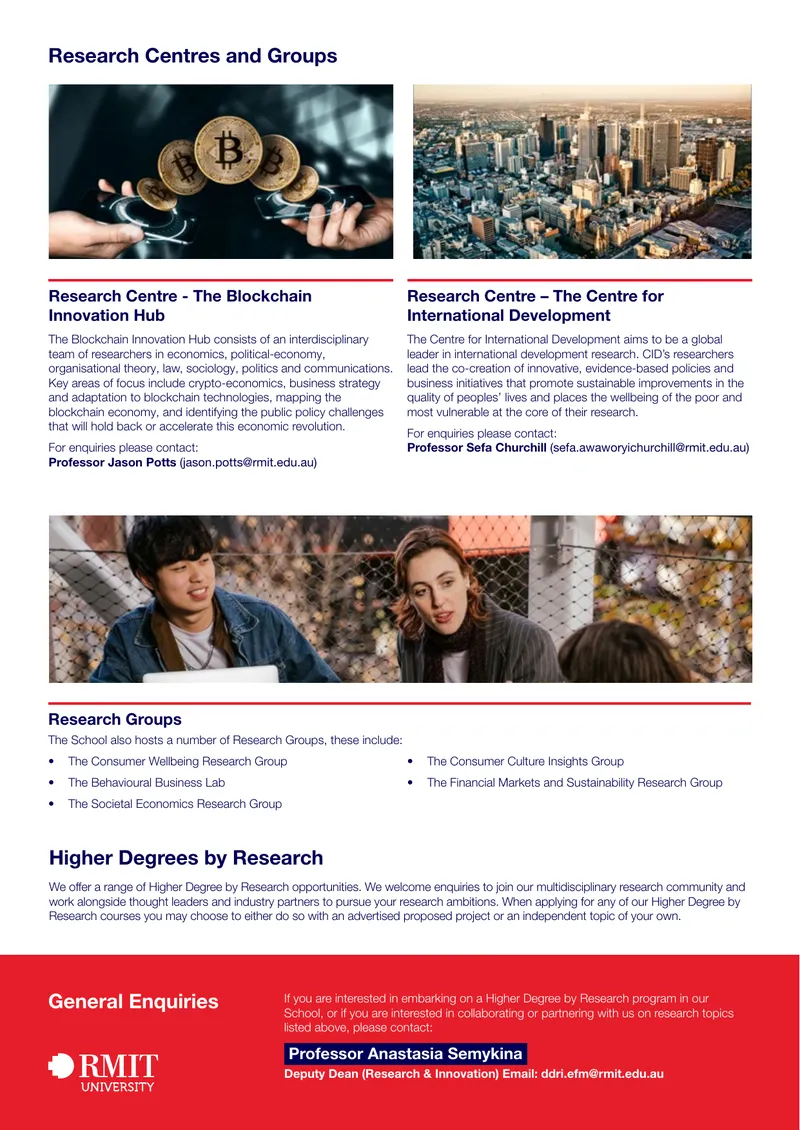 Research Centres and Groups

Research Centre - The Blockchain Innovation Hub

The Blockchain Innovation Hub consists of an interdisciplinary team of researchers in economics, political-economy, organisational theory, law, sociology, politics and communications. Key areas of focus include crypto-economics, business strategy and adaptation to blockchain technologies, mapping the blockchain economy, and identifying the public policy challenges that will hold back or accelerate this economic revolution.

For enquiries please contact:
Professor Jason Potts (jason.potts@rmit.edu.au)

Research Centre – The Centre for International Development

The Centre for International Development aims to be a global leader in international development research. CID's researchers lead the co-creation of innovative, evidence-based policies and business initiatives that promote sustainable improvements in the quality of peoples' lives and places the wellbeing of the poor and most vulnerable at the core of their research.

For enquiries please contact:
Professor Sefa Churchill (sefa.awaworyichurchill@rmit.edu.au)

Research Groups

The School also hosts a number of Research Groups, these include:

• The Consumer Wellbeing Research Group
• The Behavioural Business Lab
• The Societal Economics Research Group
• The Consumer Culture Insights Group
• The Financial Markets and Sustainability Research Group

Higher Degrees by Research

We offer a range of Higher Degree by Research opportunities. We welcome enquiries to join our multidisciplinary research community and work alongside thought leaders and industry partners to pursue your research ambitions. When applying for any of our Higher Degree by Research courses you may choose to either do so with an advertised proposed project or an independent topic of your own.

General Enquiries

RMIT
UNIVERSITY

If you are interested in embarking on a Higher Degree by Research program in our School, or if you are interested in collaborating or partnering with us on research topics listed above, please contact:

Professor Anastasia Semykina
Deputy Dean (Research & Innovation) Email: ddri.efm@rmit.edu.au